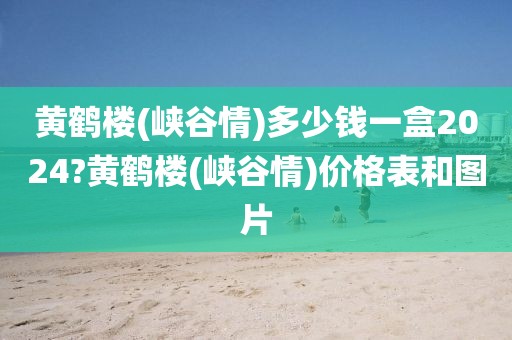 黄鹤楼(峡谷情)多少钱一盒2024?黄鹤楼(峡谷情)价格表和图片